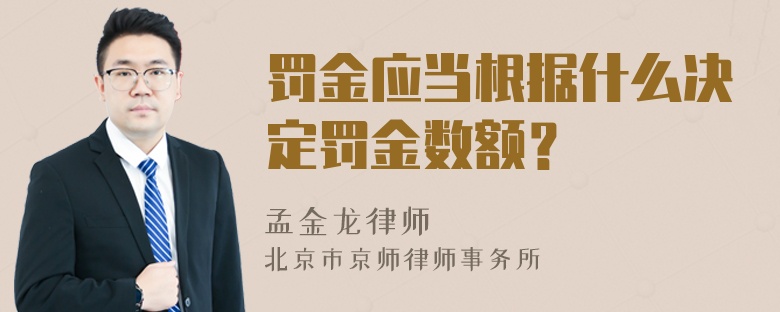 罚金应当根据什么决定罚金数额？

孟金龙律师
北京市京师律师事务所